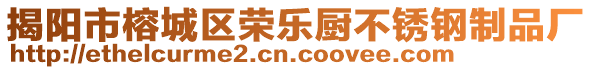 揭阳市榕城区荣乐厨不锈钢制品厂
http://ethelcurme2.cn.coovee.com